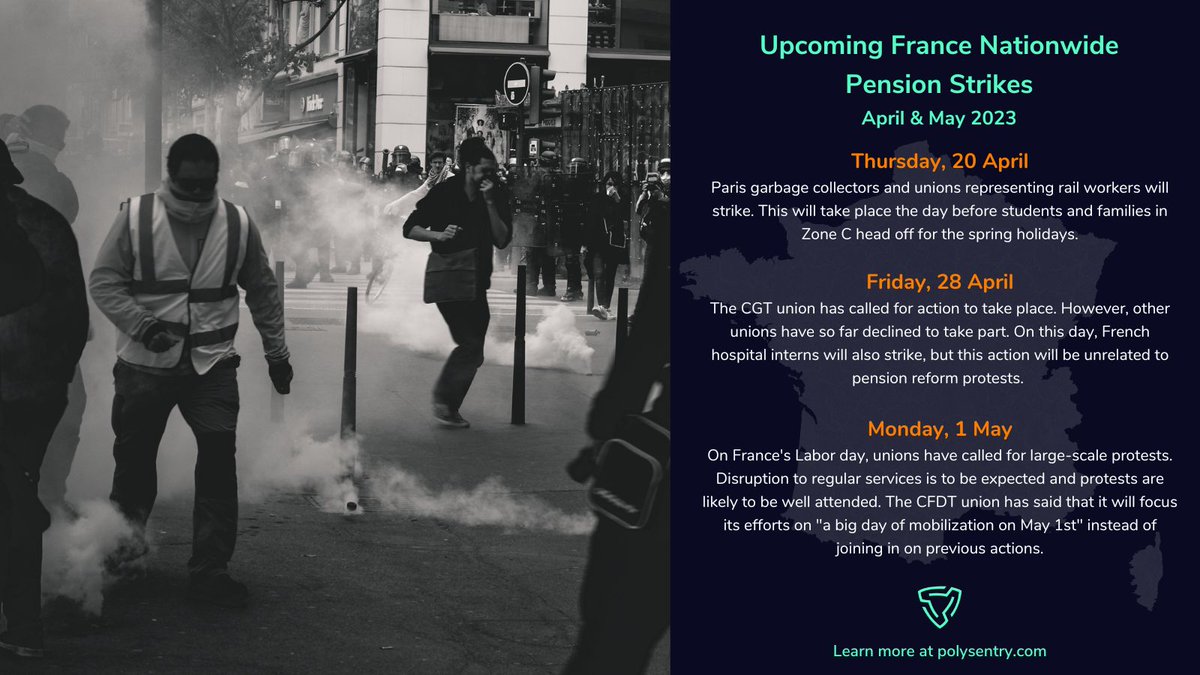 Upcoming France Nationwide Pension Strikes
April & May 2023

Thursday, 20 April
Paris garbage collectors and unions representing rail workers will strike. This will take place the day before students and families in Zone C head off for the spring holidays.

Friday, 28 April
The CGT union has called for action to take place. However, other unions have so far declined to take part. On this day, French hospital interns will also strike, but this action will be unrelated to pension reform protests.

Monday, 1 May
On France's Labor day, unions have called for large-scale protests. Disruption to regular services is to be expected and protests are likely to be well attended. The CFDT union has said that it will focus its efforts on "a big day of mobilization on May 1st" instead of joining in on previous actions.

Learn more at polysentry.com